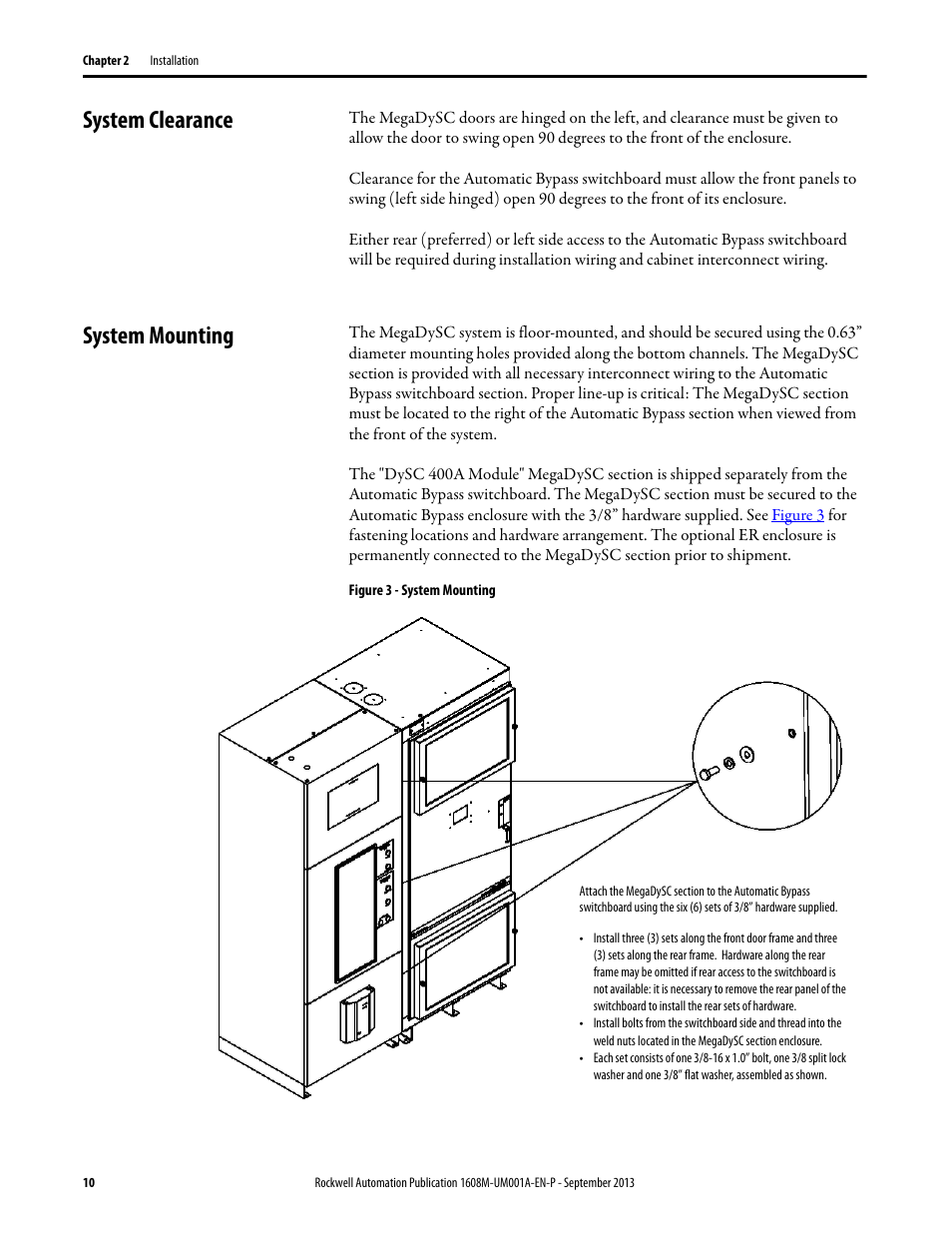 Chapter 2 Installation

System Clearance

The MegaDySC doors are hinged on the left, and clearance must be given to allow the door to swing open 90 degrees to the front of the enclosure.

Clearance for the Automatic Bypass switchboard must allow the front panels to swing (left side hinged) open 90 degrees to the front of its enclosure.

Either rear (preferred) or left side access to the Automatic Bypass switchboard will be required during installation wiring and cabinet interconnect wiring.

System Mounting

The MegaDySC system is floor-mounted, and should be secured using the 0.63” diameter mounting holes provided along the bottom channels. The MegaDySC section is provided with all necessary interconnect wiring to the Automatic Bypass switchboard section. Proper line-up is critical: The MegaDySC section must be located to the right of the Automatic Bypass section when viewed from the front of the system.

The "DySC 400A Module" MegaDySC section is shipped separately from the Automatic Bypass switchboard. The MegaDySC section must be secured to the Automatic Bypass enclosure with the 3/8” hardware supplied. See Figure 3 for fastening locations and hardware arrangement. The optional ER enclosure is permanently connected to the MegaDySC section prior to shipment.

Figure 3 - System Mounting

Attach the MegaDySC section to the Automatic Bypass switchboard using the six (6) sets of 3/8” hardware supplied.

• Install three (3) sets along the front door frame and three (3) sets along the rear frame. Hardware along the rear frame may be omitted if rear access to the switchboard is not available: it is necessary to remove the rear panel of the switchboard to install the rear sets of hardware.
• Install bolts from the switchboard side and thread into the weld nuts located in the MegaDySC section enclosure.
• Each set consists of one 3/8-16 x 1.0” bolt, one 3/8 split lock washer and one 3/8” flat washer, assembled as shown.

10 Rockwell Automation Publication 1608M-UM001A-EN-P - September 2013